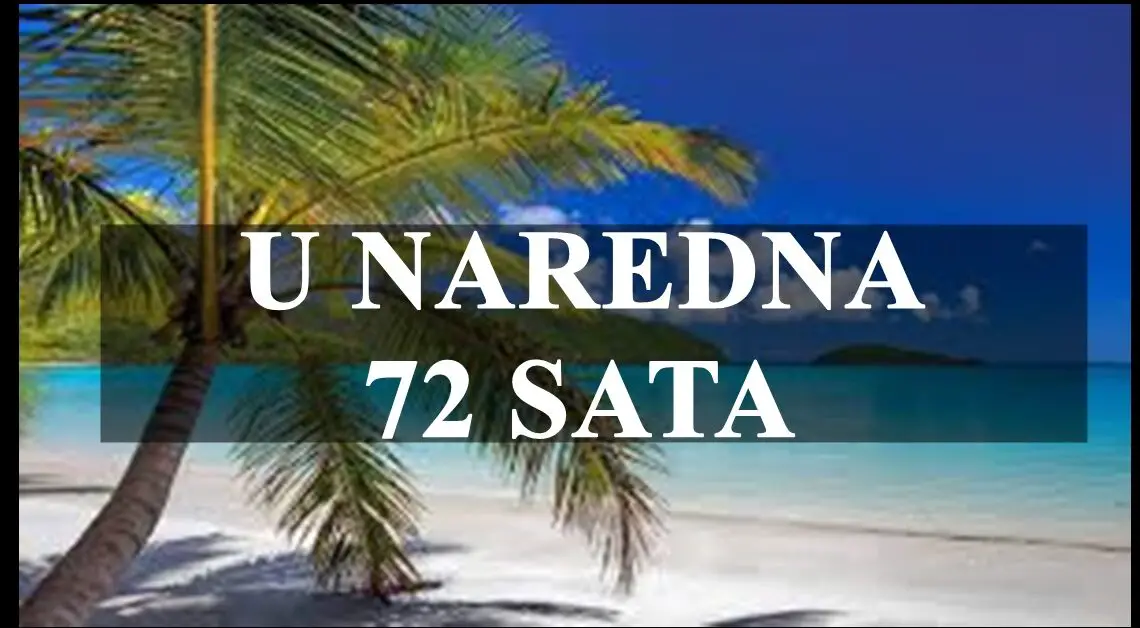 U NAREDNA
72 SATA